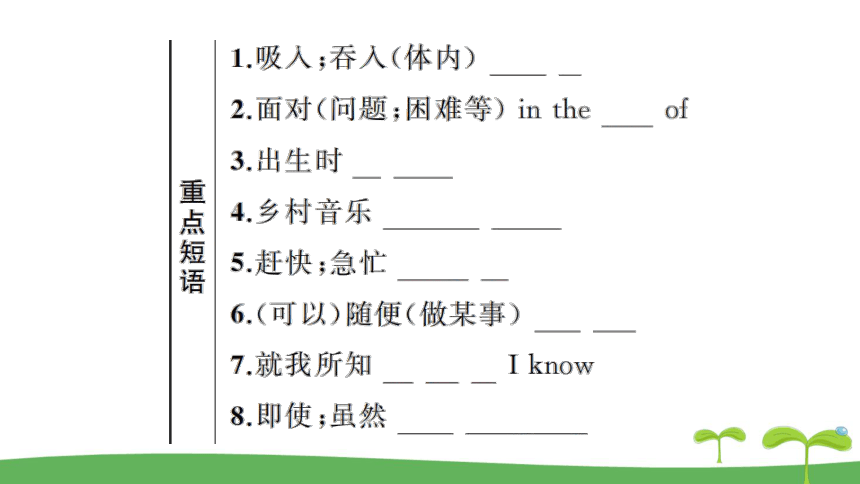 重点短语

1.吸入;吞入(体内) ____ _

2.面对(问题;困难等) in the ____ of

3.出生时 __ ____

4.乡村音乐 _______ _____

5.赶快;急忙 _____ __

6.(可以)随便(做某事) ___ ___

7.就我所知 __ __ __ I know

8.即使;虽然 ____ ________